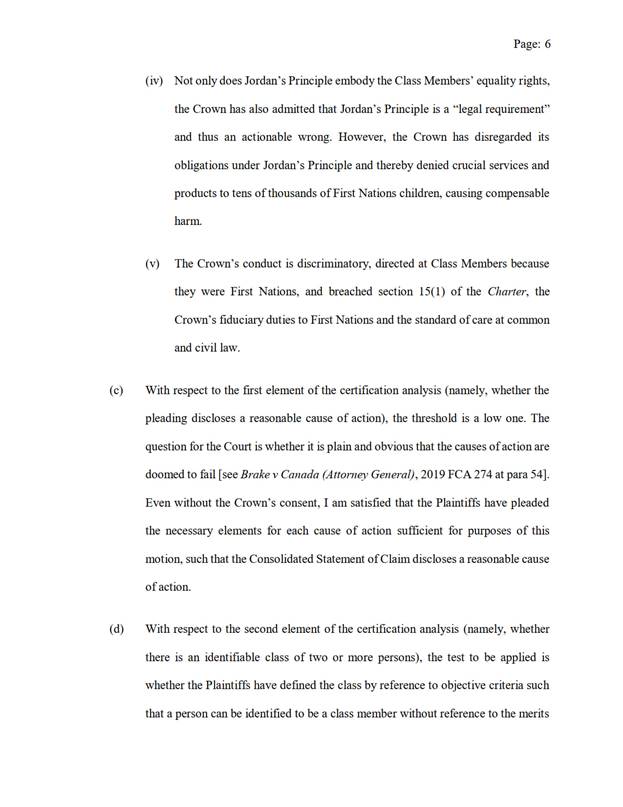 Page: 6

(iv) Not only does Jordan's Principle embody the Class Members' equality rights, the Crown has also admitted that Jordan's Principle is a "legal requirement" and thus an actionable wrong. However, the Crown has disregarded its obligations under Jordan's Principle and thereby denied crucial services and products to tens of thousands of First Nations children, causing compensable harm.

(v) The Crown's conduct is discriminatory, directed at Class Members because they were First Nations, and breached section 15(1) of the Charter, the Crown's fiduciary duties to First Nations and the standard of care at common and civil law.

(c) With respect to the first element of the certification analysis (namely, whether the pleading discloses a reasonable cause of action), the threshold is a low one. The question for the Court is whether it is plain and obvious that the causes of action are doomed to fail [see Brake v Canada (Attorney General), 2019 FCA 274 at para 54]. Even without the Crown's consent, I am satisfied that the Plaintiffs have pleaded the necessary elements for each cause of action sufficient for purposes of this motion, such that the Consolidated Statement of Claim discloses a reasonable cause of action.

(d) With respect to the second element of the certification analysis (namely, whether there is an identifiable class of two or more persons), the test to be applied is whether the Plaintiffs have defined the class by reference to objective criteria such that a person can be identified to be a class member without reference to the merits